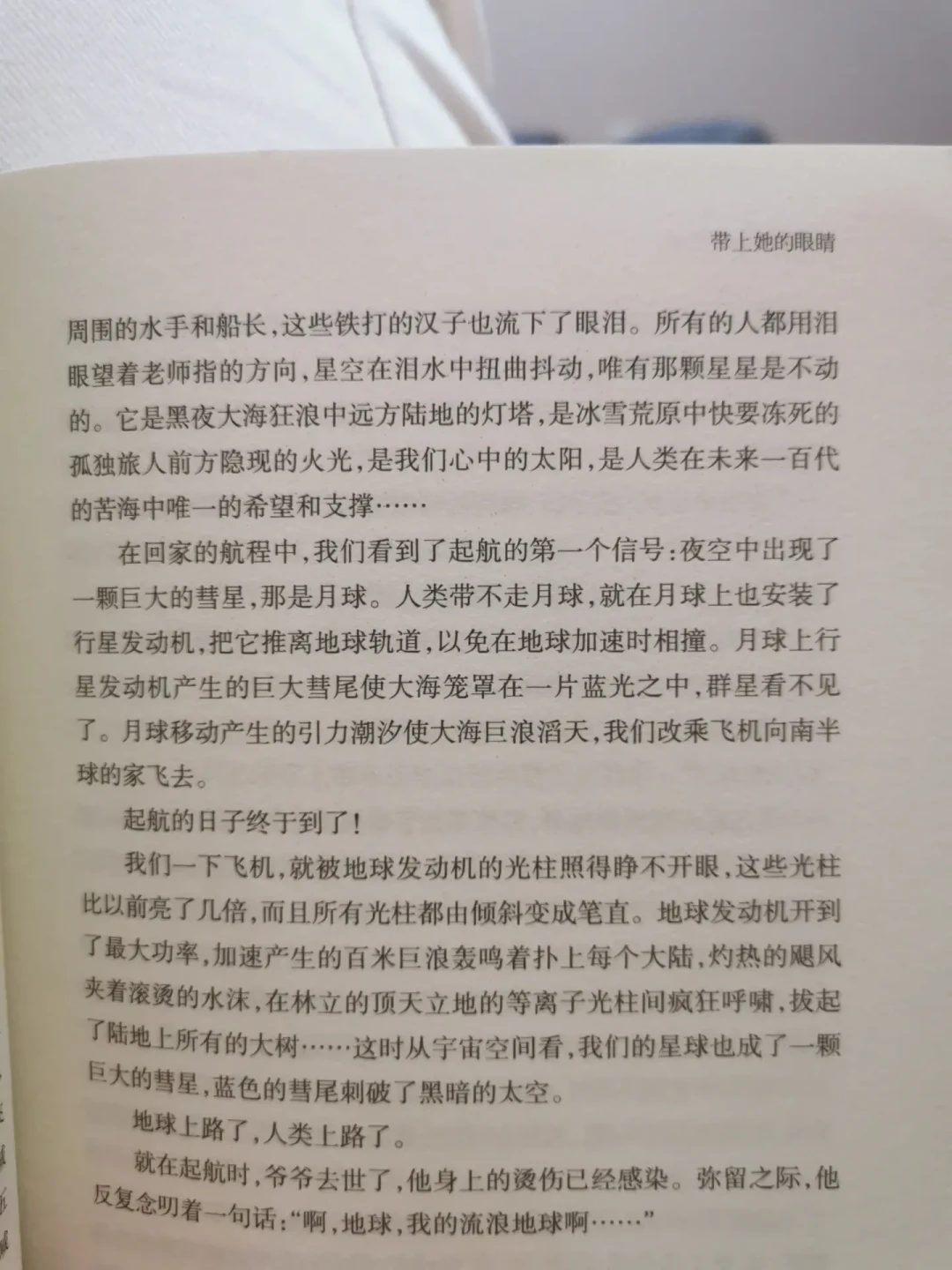 带上她的眼睛

周围的水手和船长，这些铁打的汉子也流下了眼泪。所有的人都用泪眼望着老师指的方向，星空在泪水中扭曲抖动，唯有那颗星星是不动的。它是黑夜大海狂浪中远方陆地的灯塔，是冰雪荒原中快要冻死的孤独旅人前方隐现的火光，是我们心中的太阳，是人类在未来一百代的苦海中唯一的希望和支撑……

在回家的航程中，我们看到了起航的第一个信号：夜空中出现了一颗巨大的彗星，那是月球。人类带不走月球，就在月球上也安装了行星发动机，把它推离地球轨道，以免在地球加速时相撞。月球上行星发动机产生的巨大彗尾使大海笼罩在一片蓝光之中，群星看不见了。月球移动产生的引力潮汐使大海巨浪滔天，我们改乘飞机向南半球的家飞去。

起航的日子终于到了！

我们一下飞机，就被地球发动机的光柱照得睁不开眼，这些光柱比以前亮了几倍，而且所有光柱都由倾斜变成笔直。地球发动机开到了最大功率，加速产生的百米巨浪轰鸣着扑上每个大陆，灼热的飓风夹着滚烫的水沫，在林立的顶天立地的等离子光柱间疯狂呼啸，拔起了陆地上所有的大树……这时从宇宙空间看，我们的星球也成了一颗巨大的彗星，蓝色的彗尾刺破了黑暗的太空。

地球上路了，人类上路了。

就在起航时，爷爷去世了，他身上的烫伤已经感染。弥留之际，他反复念叨着一句话：“啊，地球，我的流浪地球啊……”